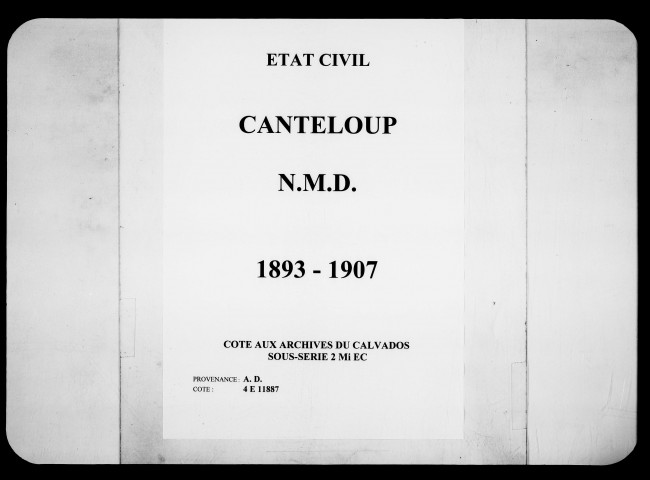 ETAT CIVIL

CANTELOUP

N.M.D.

1893 - 1907

COTE AUX ARCHIVES DU CALVADOS
SOUS-SERIE 2 Mi EC

PROVENANCE : A. D.
COTE : 4 E 11887